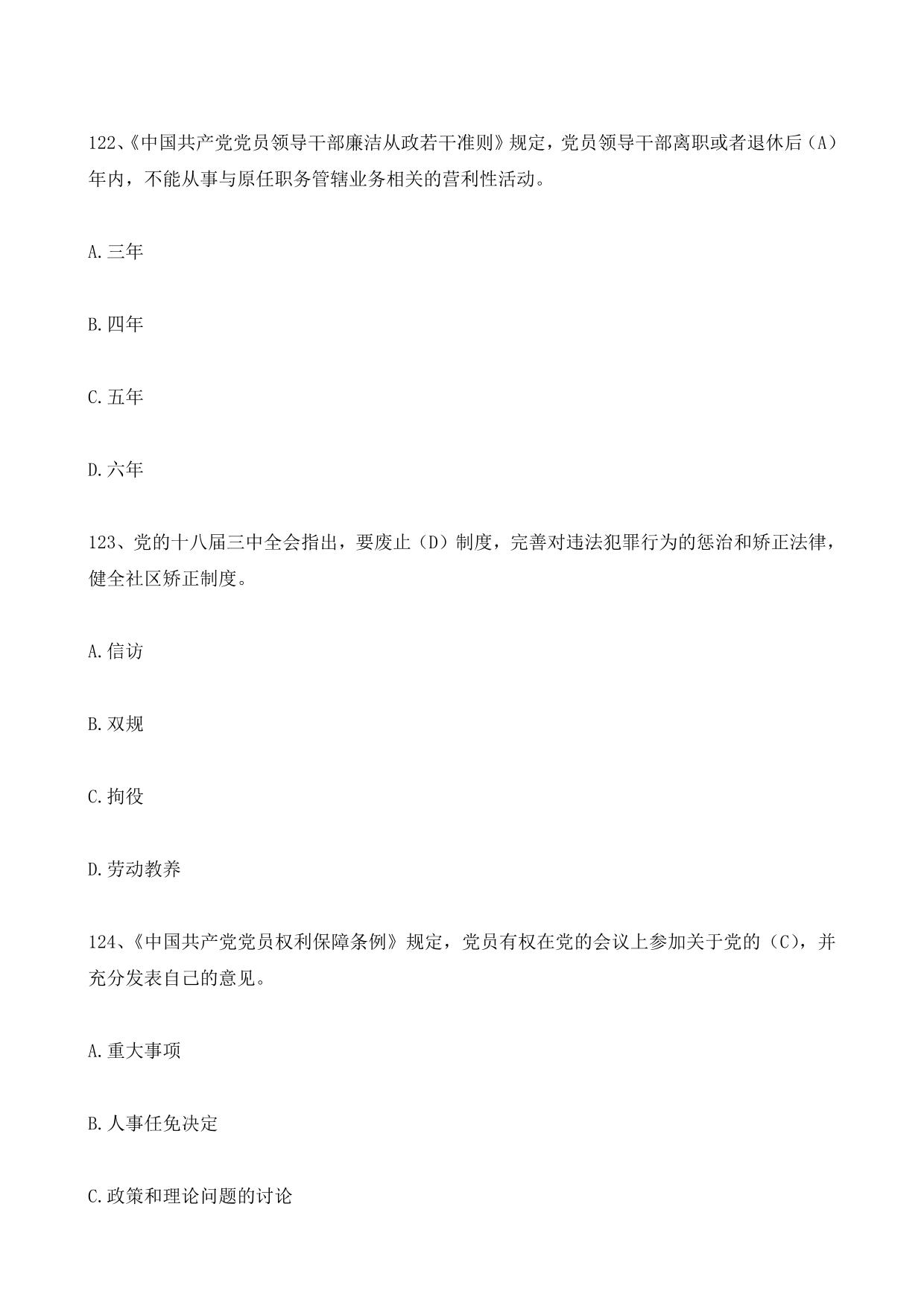 122、《中国共产党党员领导干部廉洁从政若干准则》规定，党员领导干部离职或者退休后（A）年内，不能从事与原任职务管辖业务相关的营利性活动。

A.三年

B.四年

C.五年

D.六年

123、党的十八届三中全会指出，要废止（D）制度，完善对违法犯罪行为的惩治和矫正法律，健全社区矫正制度。

A.信访

B.双规

C.拘役

D.劳动教养

124、《中国共产党党员权利保障条例》规定，党员有权在党的会议上参加关于党的（C），并充分发表自己的意见。

A.重大事项

B.人事任免决定

C.政策和理论问题的讨论